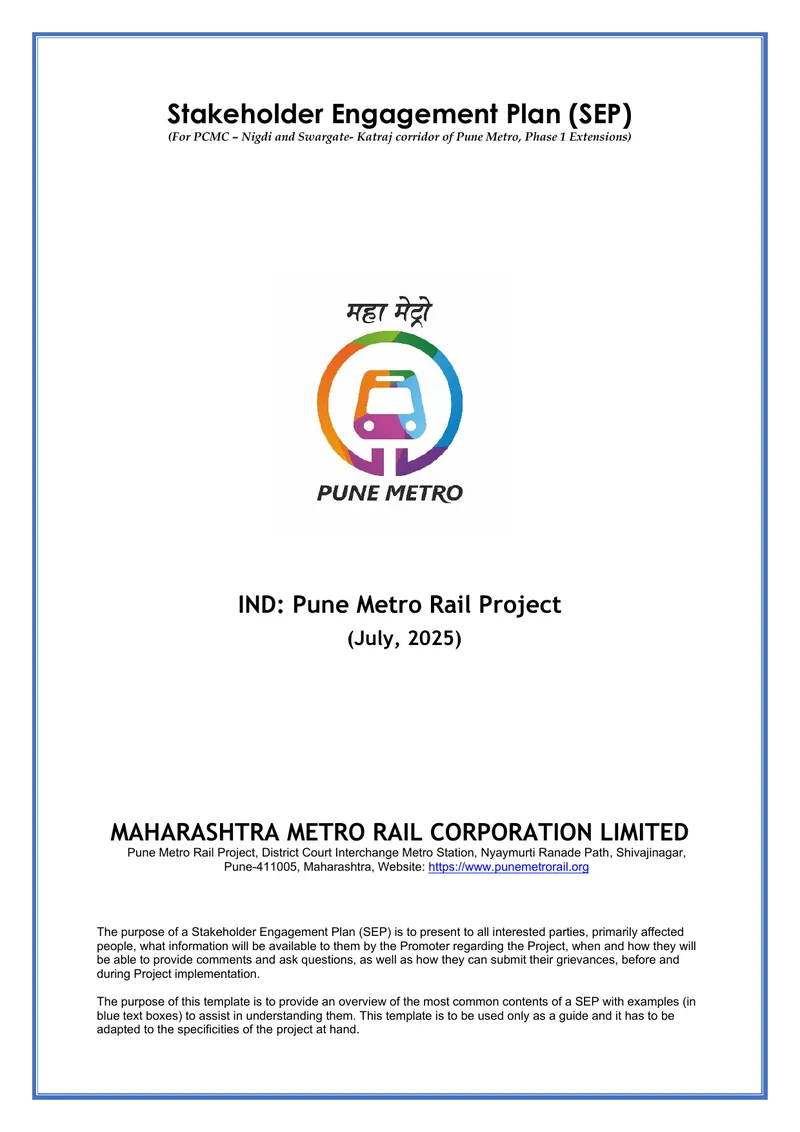 Stakeholder Engagement Plan (SEP)
(For PCMC – Nigdi and Swargate- Katraj corridor of Pune Metro, Phase 1 Extensions)

महा मेट्रो

PUNE METRO

IND: Pune Metro Rail Project
(July, 2025)

MAHARASHTRA METRO RAIL CORPORATION LIMITED
Pune Metro Rail Project, District Court Interchange Metro Station, Nyaymurti Ranade Path, Shivajinagar, Pune-411005, Maharashtra, Website: https://www.punemetrorail.org

The purpose of a Stakeholder Engagement Plan (SEP) is to present to all interested parties, primarily affected people, what information will be available to them by the Promoter regarding the Project, when and how they will be able to provide comments and ask questions, as well as how they can submit their grievances, before and during Project implementation.

The purpose of this template is to provide an overview of the most common contents of a SEP with examples (in blue text boxes) to assist in understanding them. This template is to be used only as a guide and it has to be adapted to the specificities of the project at hand.